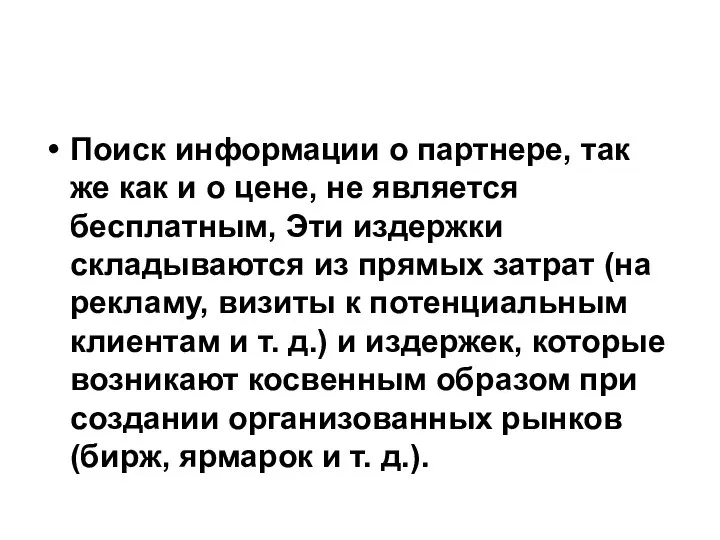 • Поиск информации о партнере, так же как и о цене, не является бесплатным, Эти издержки складываются из прямых затрат (на рекламу, визиты к потенциальным клиентам и т. д.) и издержек, которые возникают косвенным образом при создании организованных рынков (бирж, ярмарок и т. д.).